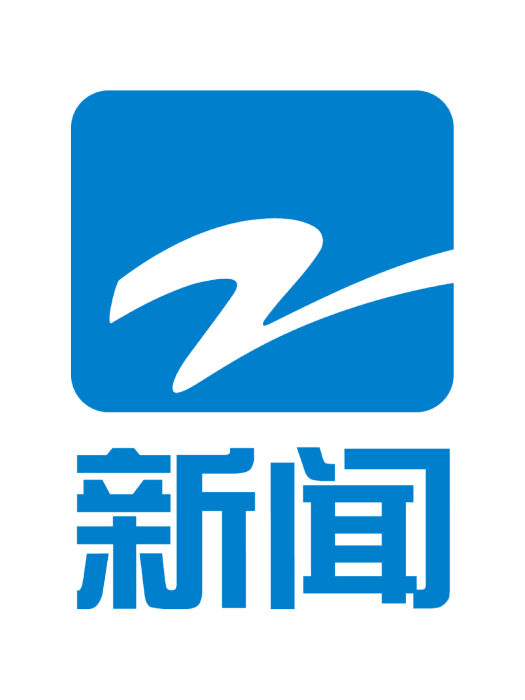 新闻